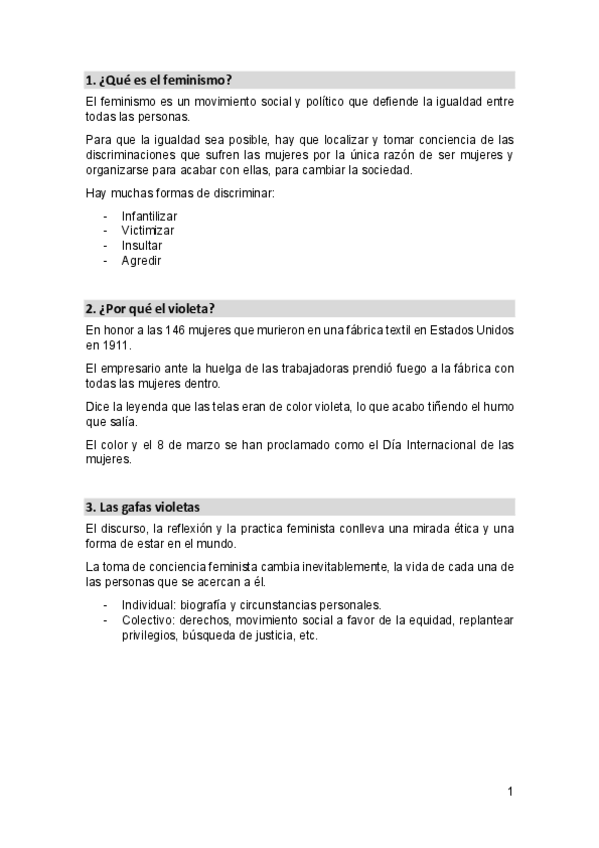 1. ¿Qué es el feminismo?

El feminismo es un movimiento social y político que defiende la igualdad entre todas las personas.

Para que la igualdad sea posible, hay que localizar y tomar conciencia de las discriminaciones que sufren las mujeres por la única razón de ser mujeres y organizarse para acabar con ellas, para cambiar la sociedad.

Hay muchas formas de discriminar:

- Infantilizar
- Victimizar
- Insultar
- Agredir

2. ¿Por qué el violeta?

En honor a las 146 mujeres que murieron en una fábrica textil en Estados Unidos en 1911.

El empresario ante la huelga de las trabajadoras prendió fuego a la fábrica con todas las mujeres dentro.

Dice la leyenda que las telas eran de color violeta, lo que acabo tiñendo el humo que salía.

El color y el 8 de marzo se han proclamado como el Día Internacional de las mujeres.

3. Las gafas violetas

El discurso, la reflexión y la practica feminista conlleva una mirada ética y una forma de estar en el mundo.

La toma de conciencia feminista cambia inevitablemente, la vida de cada una de las personas que se acercan a él.

- Individual: biografía y circunstancias personales.
- Colectivo: derechos, movimiento social a favor de la equidad, replantear privilegios, búsqueda de justicia, etc.

1